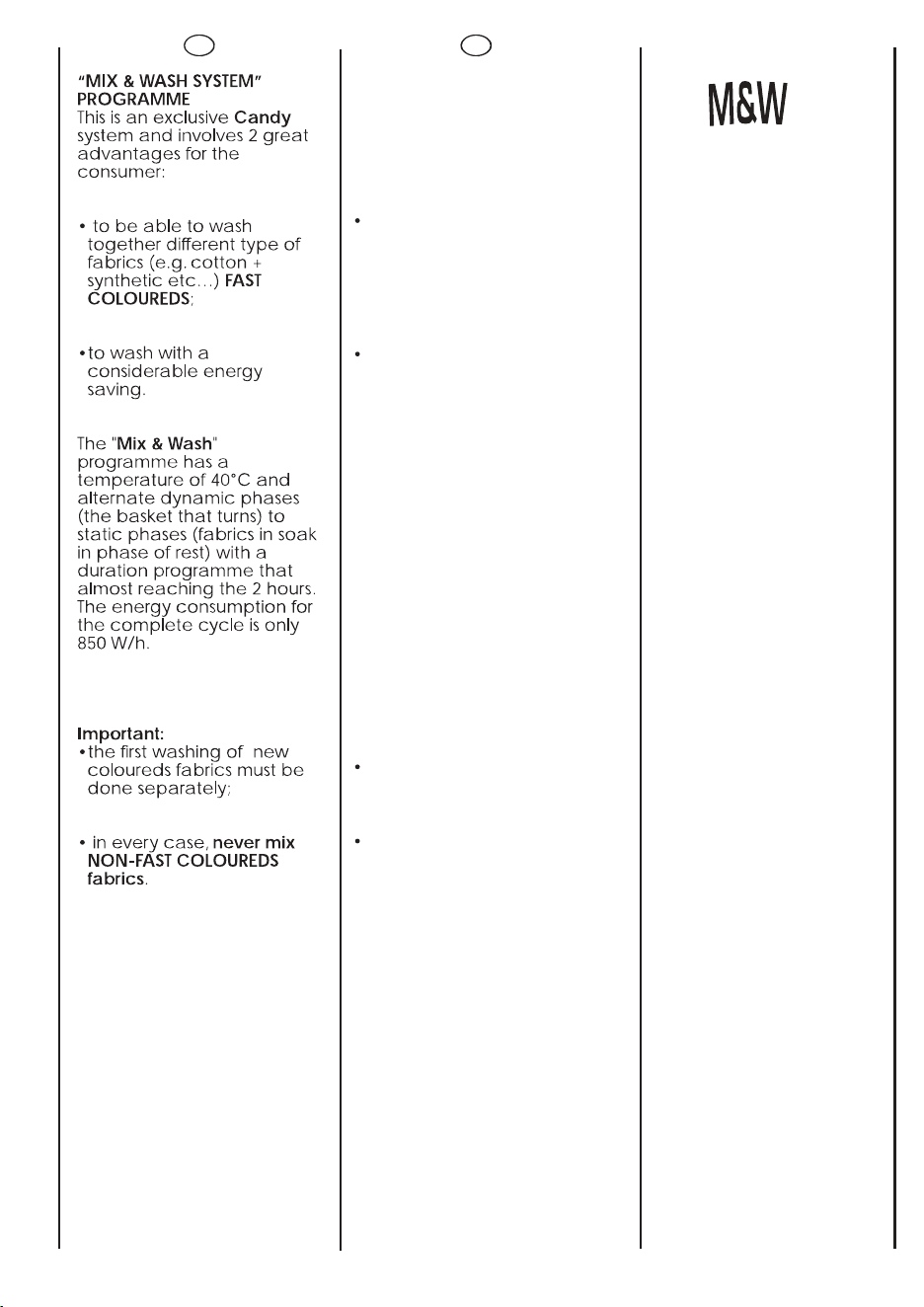 "MIX & WASH SYSTEM" PROGRAMME

This is an exclusive Candy system and involves 2 great advantages for the consumer:

• to be able to wash together different type of fabrics (e.g. cotton + synthetic etc...) FAST COLOUREDS;

• to wash with a considerable energy saving.

The "Mix & Wash" programme has a temperature of 40°C and alternate dynamic phases (the basket that turns) to static phases (fabrics in soak in phase of rest) with a duration programme that almost reaching the 2 hours. The energy consumption for the complete cycle is only 850 W/h.

Important:

• the first washing of new coloureds fabrics must be done separately;

• in every case, never mix NON-FAST COLOUREDS fabrics.

•

•

•

•

M&W